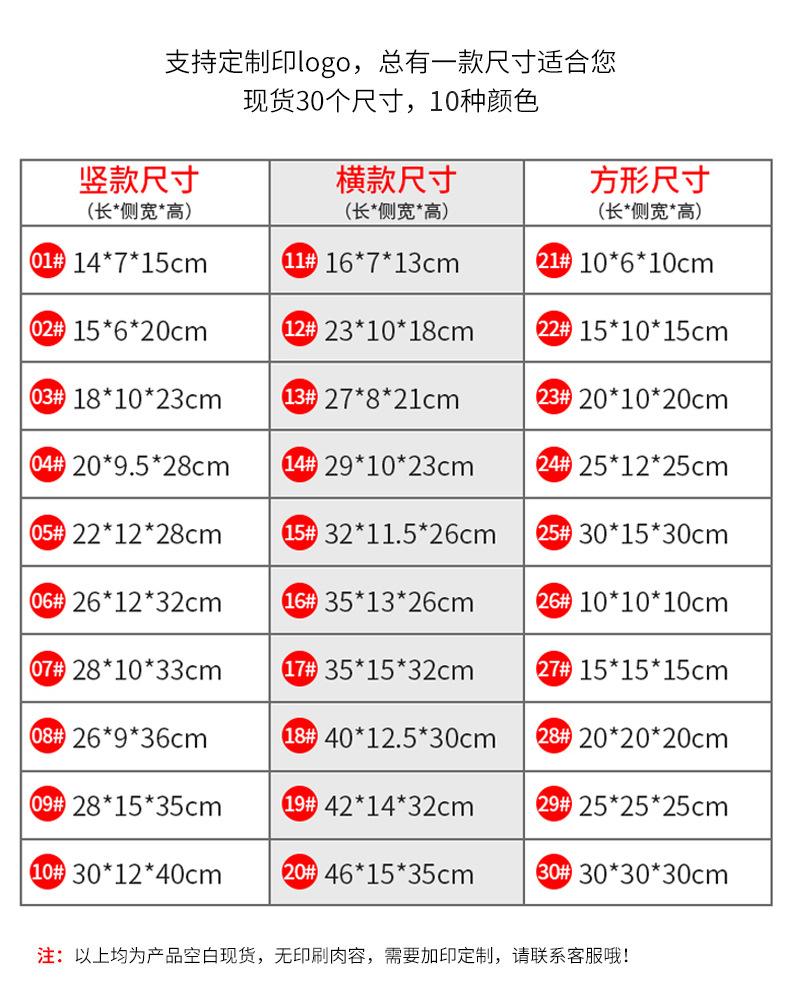 支持定制印logo，总有一款尺寸适合您
现货30个尺寸，10种颜色

| 竖款尺寸 (长*侧宽*高) | 横款尺寸 (长*侧宽*高) | 方形尺寸 (长*侧宽*高) |
|---|---|---|
| 01# 14*7*15cm | 11# 16*7*13cm | 21# 10*6*10cm |
| 02# 15*6*20cm | 12# 23*10*18cm | 22# 15*10*15cm |
| 03# 18*10*23cm | 13# 27*8*21cm | 23# 20*10*20cm |
| 04# 20*9.5*28cm | 14# 29*10*23cm | 24# 25*12*25cm |
| 05# 22*12*28cm | 15# 32*11.5*26cm | 25# 30*15*30cm |
| 06# 26*12*32cm | 16# 35*13*26cm | 26# 10*10*10cm |
| 07# 28*10*33cm | 17# 35*15*32cm | 27# 15*15*15cm |
| 08# 26*9*36cm | 18# 40*12.5*30cm | 28# 20*20*20cm |
| 09# 28*15*35cm | 19# 42*14*32cm | 29# 25*25*25cm |
| 10# 30*12*40cm | 20# 46*15*35cm | 30# 30*30*30cm |

注：以上均为产品空白现货，无印刷肉容，需要加印定制，请联系客服哦！